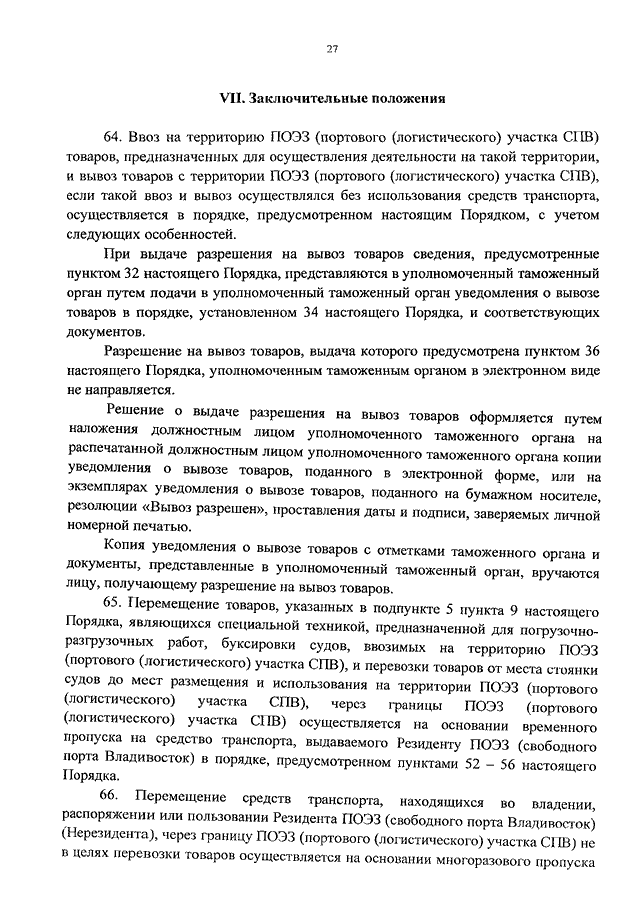 27

VII. Заключительные положения

64. Ввоз на территорию ПОЭЗ (портового (логистического) участка СПВ) товаров, предназначенных для осуществления деятельности на такой территории, и вывоз товаров с территории ПОЭЗ (портового (логистического) участка СПВ), если такой ввоз и вывоз осуществлялся без использования средств транспорта, осуществляется в порядке, предусмотренном настоящим Порядком, с учетом следующих особенностей.

При выдаче разрешения на вывоз товаров сведения, предусмотренные пунктом 32 настоящего Порядка, представляются в уполномоченный таможенный орган путем подачи в уполномоченный таможенный орган уведомления о вывозе товаров в порядке, установленном 34 настоящего Порядка, и соответствующих документов.

Разрешение на вывоз товаров, выдача которого предусмотрена пунктом 36 настоящего Порядка, уполномоченным таможенным органом в электронном виде не направляется.

Решение о выдаче разрешения на вывоз товаров оформляется путем наложения должностным лицом уполномоченного таможенного органа на распечатанной должностным лицом уполномоченного таможенного органа копии уведомления о вывозе товаров, поданного в электронной форме, или на экземплярах уведомления о вывозе товаров, поданного на бумажном носителе, резолюции «Вывоз разрешен», проставления даты и подписи, заверяемых личной номерной печатью.

Копия уведомления о вывозе товаров с отметками таможенного органа и документы, представленные в уполномоченный таможенный орган, вручаются лицу, получающему разрешение на вывоз товаров.

65. Перемещение товаров, указанных в подпункте 5 пункта 9 настоящего Порядка, являющихся специальной техникой, предназначенной для погрузочно-разгрузочных работ, буксировки судов, ввозимых на территорию ПОЭЗ (портового (логистического) участка СПВ), и перевозки товаров от места стоянки судов до мест размещения и использования на территории ПОЭЗ (портового (логистического) участка СПВ), через границы ПОЭЗ (портового (логистического) участка СПВ) осуществляется на основании временного пропуска на средство транспорта, выдаваемого Резиденту ПОЭЗ (свободного порта Владивосток) в порядке, предусмотренном пунктами 52 – 56 настоящего Порядка.

66. Перемещение средств транспорта, находящихся во владении, распоряжении или пользовании Резидента ПОЭЗ (свободного порта Владивосток) (Нерезидента), через границу ПОЭЗ (портового (логистического) участка СПВ) не в целях перевозки товаров осуществляется на основании многоразового пропуска